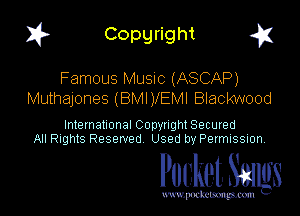 Copyright

Famous Music (ASCAP)
Muthajones (BMI)/EMI Blackwood

International Copyright Secured
All Rights Reserved. Used by Permission.

Pocket Songs
www.pocketsongs.com